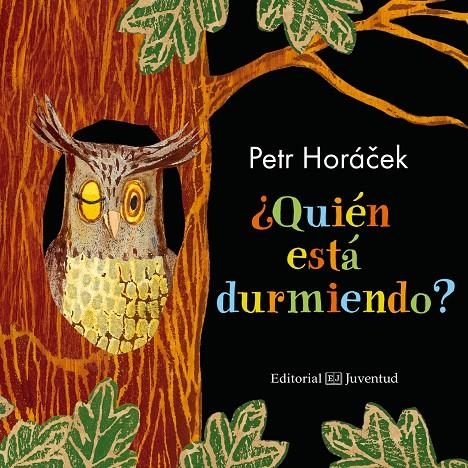 Petr Horáček

¿Quién está durmiendo?

Editorial EJ Juventud